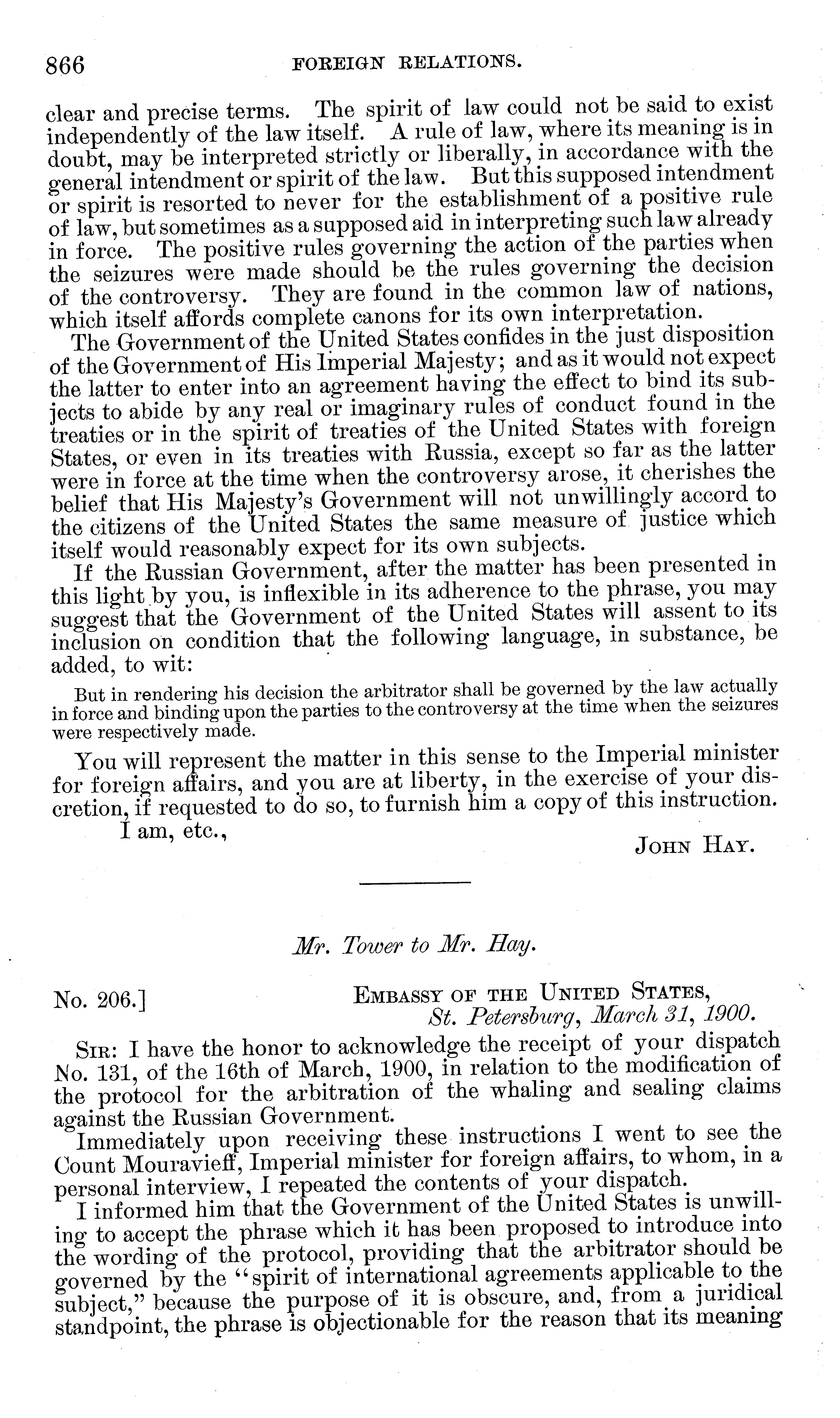 866 FOREIGN RELATIONS.

clear and precise terms. The spirit of law could not be said to exist independently of the law itself. A rule of law, where its meaning is in doubt, may be interpreted strictly or liberally, in accordance with the general intendment or spirit of the law. But this supposed intendment or spirit is resorted to never for the establishment of a positive rule of law, but sometimes as a supposed aid in interpreting such law already in force. The positive rules governing the action of the parties when the seizures were made should be the rules governing the decision of the controversy. They are found in the common law of nations, which itself affords complete canons for its own interpretation.

The Government of the United States confides in the just disposition of the Government of His Imperial Majesty; and as it would not expect the latter to enter into an agreement having the effect to bind its subjects to abide by any real or imaginary rules of conduct found in the treaties or in the spirit of treaties of the United States with foreign States, or even in its treaties with Russia, except so far as the latter were in force at the time when the controversy arose, it cherishes the belief that His Majesty's Government will not unwillingly accord to the citizens of the United States the same measure of justice which itself would reasonably expect for its own subjects.

If the Russian Government, after the matter has been presented in this light by you, is inflexible in its adherence to the phrase, you may suggest that the Government of the United States will assent to its inclusion on condition that the following language, in substance, be added, to wit:

But in rendering his decision the arbitrator shall be governed by the law actually in force and binding upon the parties to the controversy at the time when the seizures were respectively made.

You will represent the matter in this sense to the Imperial minister for foreign affairs, and you are at liberty, in the exercise of your discretion, if requested to do so, to furnish him a copy of this instruction.

I am, etc.,

JOHN HAY.

Mr. Tower to Mr. Hay.

No. 206.] EMBASSY OF THE UNITED STATES, St. Petersburg, March 31, 1900.

SIR: I have the honor to acknowledge the receipt of your dispatch No. 131, of the 16th of March, 1900, in relation to the modification of the protocol for the arbitration of the whaling and sealing claims against the Russian Government.

Immediately upon receiving these instructions I went to see the Count Mouravieff, Imperial minister for foreign affairs, to whom, in a personal interview, I repeated the contents of your dispatch.

I informed him that the Government of the United States is unwilling to accept the phrase which it has been proposed to introduce into the wording of the protocol, providing that the arbitrator should be governed by the "spirit of international agreements applicable to the subject," because the purpose of it is obscure, and, from a juridical standpoint, the phrase is objectionable for the reason that its meaning